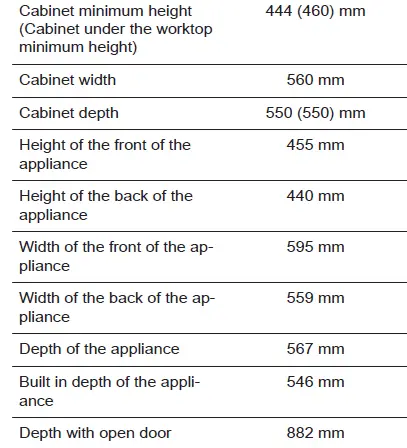 | | |
|---|---|
| Cabinet minimum height (Cabinet under the worktop minimum height) | 444 (460) mm |
| Cabinet width | 560 mm |
| Cabinet depth | 550 (550) mm |
| Height of the front of the appliance | 455 mm |
| Height of the back of the appliance | 440 mm |
| Width of the front of the appliance | 595 mm |
| Width of the back of the appliance | 559 mm |
| Depth of the appliance | 567 mm |
| Built in depth of the appliance | 546 mm |
| Depth with open door | 882 mm |